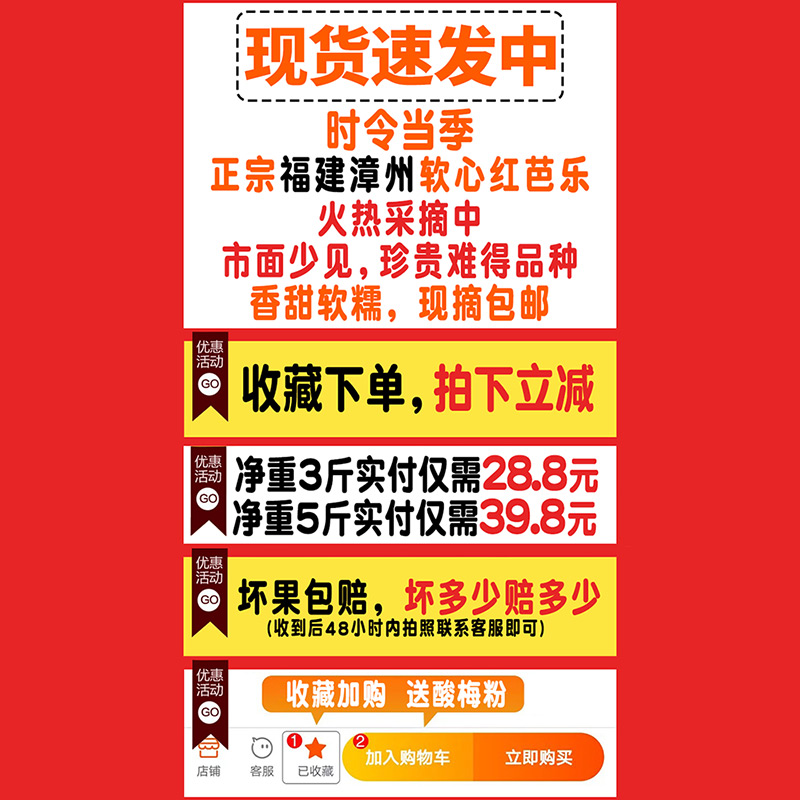 现货速发中

时令当季
正宗福建漳州软心红芭乐
火热采摘中
市面少见，珍贵难得品种
香甜软糯，现摘包邮

优惠活动
GO
收藏下单，拍下立减

优惠活动
GO
净重3斤实付仅需28.8元
净重5斤实付仅需39.8元

优惠活动
GO
坏果包赔，坏多少赔多少
（收到后48小时内拍照联系客服即可）

优惠活动
GO
收藏加购 送酸梅粉

店铺 客服 1 已收藏 2 加入购物车 立即购买